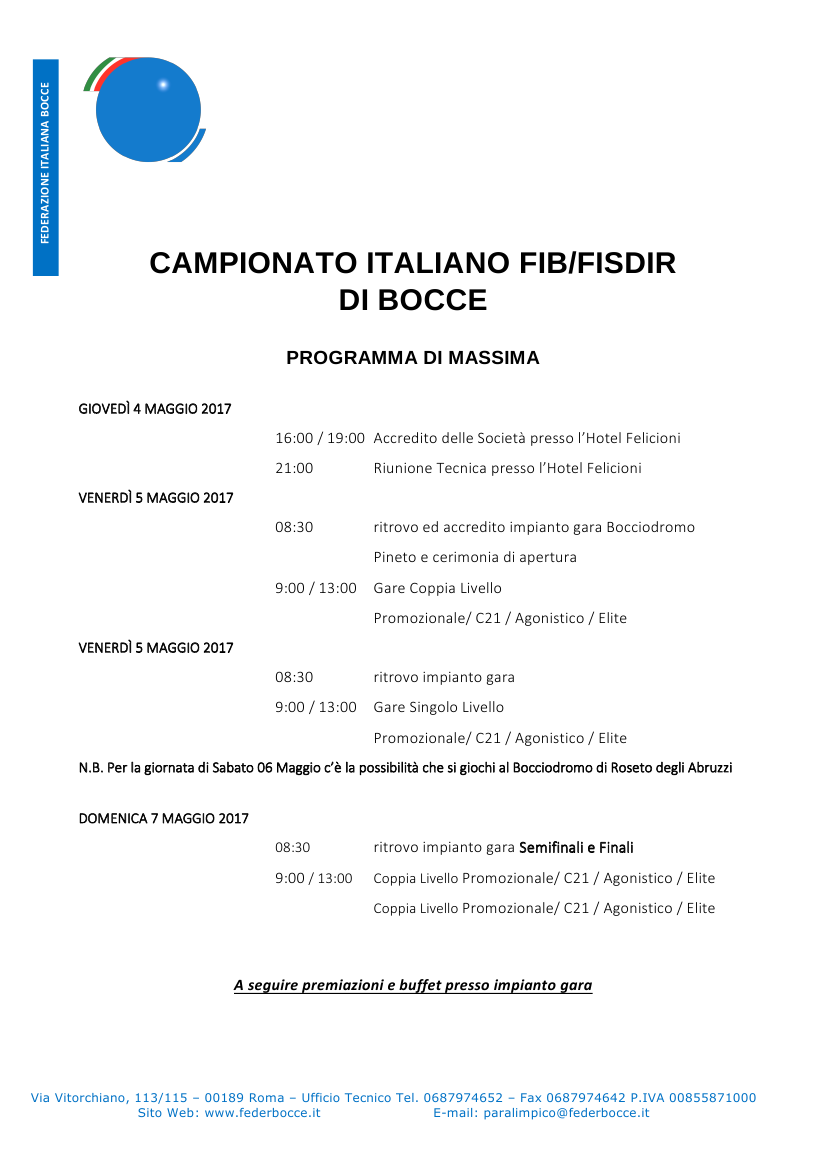 FEDERAZIONE ITALIANA BOCCE

CAMPIONATO ITALIANO FIB/FISDIR
DI BOCCE

PROGRAMMA DI MASSIMA

GIOVEDÌ 4 MAGGIO 2017

16:00 / 19:00 Accredito delle Società presso l'Hotel Felicioni

21:00 Riunione Tecnica presso l'Hotel Felicioni

VENERDÌ 5 MAGGIO 2017

08:30 ritrovo ed accredito impianto gara Bocciodromo Pineto e cerimonia di apertura

9:00 / 13:00 Gare Coppia Livello Promozionale/ C21 / Agonistico / Elite

VENERDÌ 5 MAGGIO 2017

08:30 ritrovo impianto gara

9:00 / 13:00 Gare Singolo Livello Promozionale/ C21 / Agonistico / Elite

N.B. Per la giornata di Sabato 06 Maggio c'è la possibilità che si giochi al Bocciodromo di Roseto degli Abruzzi

DOMENICA 7 MAGGIO 2017

08:30 ritrovo impianto gara Semifinali e Finali

9:00 / 13:00 Coppia Livello Promozionale/ C21 / Agonistico / Elite

Coppia Livello Promozionale/ C21 / Agonistico / Elite

A seguire premiazioni e buffet presso impianto gara

Via Vitorchiano, 113/115 – 00189 Roma – Ufficio Tecnico Tel. 0687974652 – Fax 0687974642 P.IVA 00855871000
Sito Web: www.federbocce.it E-mail: paralimpico@federbocce.it